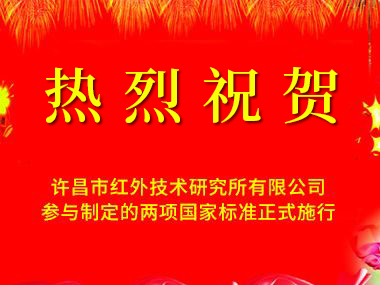 热烈祝贺

许昌市红外技术研究所有限公司
参与制定的两项国家标准正式施行